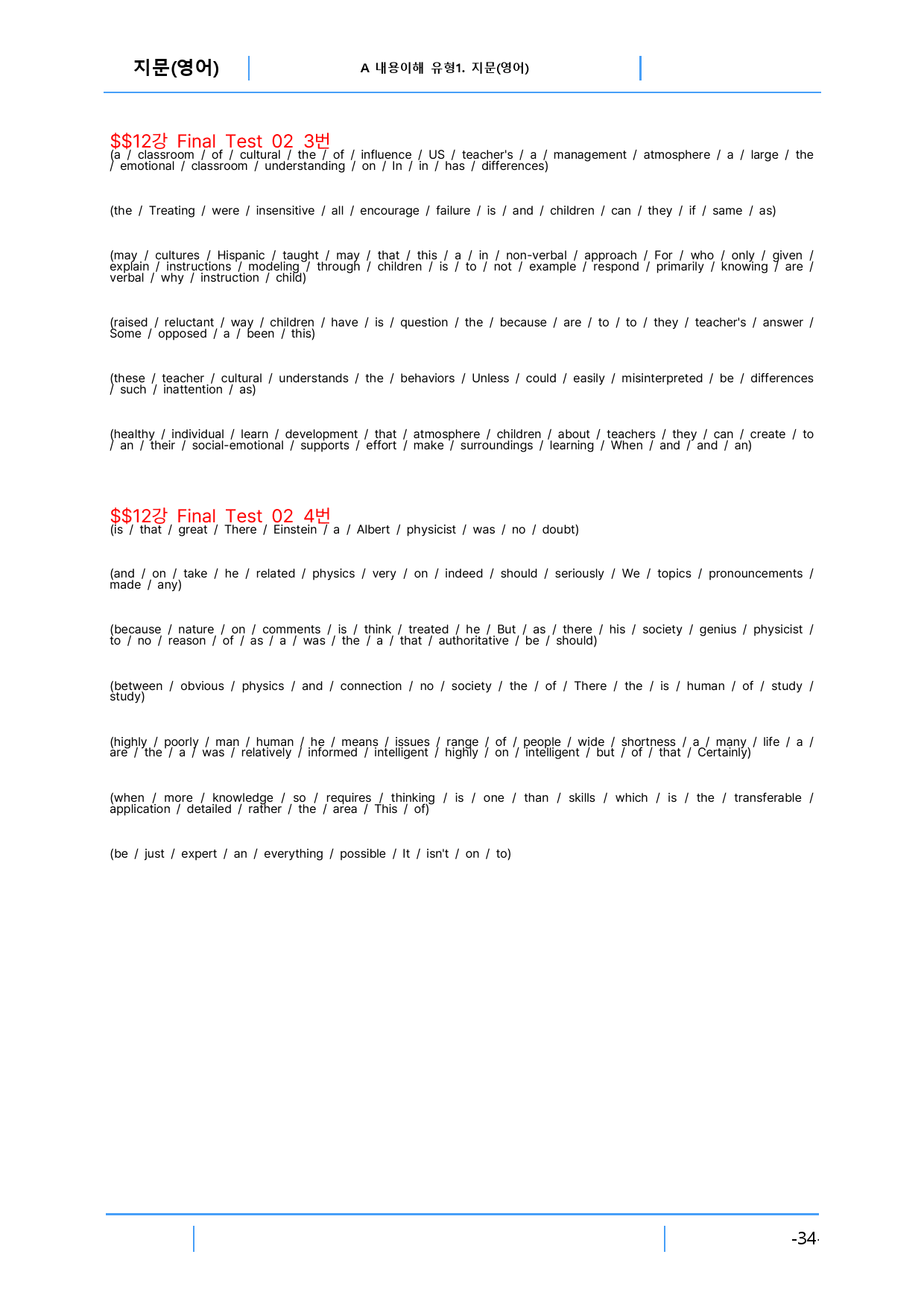 지문(영어)

A 내용이해 유형1. 지문(영어)

$$12강 Final Test 02 3번
(a / classroom / of / cultural / the / of / influence / US / teacher's / a / management / atmosphere / a / large / the / emotional / classroom / understanding / on / In / in / has / differences)

(the / Treating / were / insensitive / all / encourage / failure / is / and / children / can / they / if / same / as)

(may / cultures / Hispanic / taught / may / that / this / a / in / non-verbal / approach / For / who / only / given / explain / instructions / modeling / through / children / is / to / not / example / respond / primarily / knowing / are / verbal / why / instruction / child)

(raised / reluctant / way / children / have / is / question / the / because / are / to / to / they / teacher's / answer / Some / opposed / a / been / this)

(these / teacher / cultural / understands / the / behaviors / Unless / could / easily / misinterpreted / be / differences / such / inattention / as)

(healthy / individual / learn / development / that / atmosphere / children / about / teachers / they / can / create / to / an / their / social-emotional / supports / effort / make / surroundings / learning / When / and / and / an)

$$12강 Final Test 02 4번
(is / that / great / There / Einstein / a / Albert / physicist / was / no / doubt)

(and / on / take / he / related / physics / very / on / indeed / should / seriously / We / topics / pronouncements / made / any)

(because / nature / on / comments / is / think / treated / he / But / as / there / his / society / genius / physicist / to / no / reason / of / as / a / was / the / a / that / authoritative / be / should)

(between / obvious / physics / and / connection / no / society / the / of / There / the / is / human / of / study / study)

(highly / poorly / man / human / he / means / issues / range / of / people / wide / shortness / a / many / life / a / are / the / a / was / relatively / informed / intelligent / highly / on / intelligent / but / of / that / Certainly)

(when / more / knowledge / so / requires / thinking / is / one / than / skills / which / is / the / transferable / application / detailed / rather / the / area / This / of)

(be / just / expert / an / everything / possible / It / isn't / on / to)

-34-